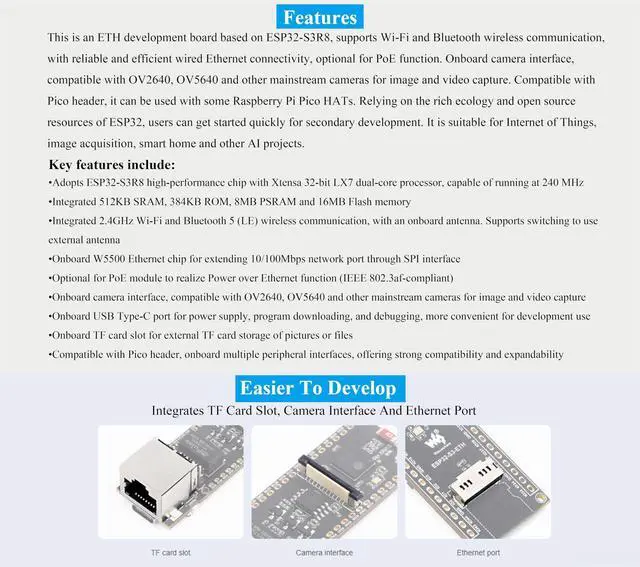 Features

This is an ETH development board based on ESP32-S3R8, supports Wi-Fi and Bluetooth wireless communication, with reliable and efficient wired Ethernet connectivity, optional for PoE function. Onboard camera interface, compatible with OV2640, OV5640 and other mainstream cameras for image and video capture. Compatible with Pico header, it can be used with some Raspberry Pi Pico HATs. Relying on the rich ecology and open source resources of ESP32, users can get started quickly for secondary development. It is suitable for Internet of Things, image acquisition, smart home and other AI projects.

Key features include:

•Adopts ESP32-S3R8 high-performance chip with Xtensa 32-bit LX7 dual-core processor, capable of running at 240 MHz
•Integrated 512KB SRAM, 384KB ROM, 8MB PSRAM and 16MB Flash memory
•Integrated 2.4GHz Wi-Fi and Bluetooth 5 (LE) wireless communication, with an onboard antenna. Supports switching to use external antenna
•Onboard W5500 Ethernet chip for extending 10/100Mbps network port through SPI interface
•Optional for PoE module to realize Power over Ethernet function (IEEE 802.3af-compliant)
•Onboard camera interface, compatible with OV2640, OV5640 and other mainstream cameras for image and video capture
•Onboard USB Type-C port for power supply, program downloading, and debugging, more convenient for development use
•Onboard TF card slot for external TF card storage of pictures or files
•Compatible with Pico header, onboard multiple peripheral interfaces, offering strong compatibility and expandability

Easier To Develop

Integrates TF Card Slot, Camera Interface And Ethernet Port

ESP32-S3-ETH

TF card slot

Camera interface

Ethernet port